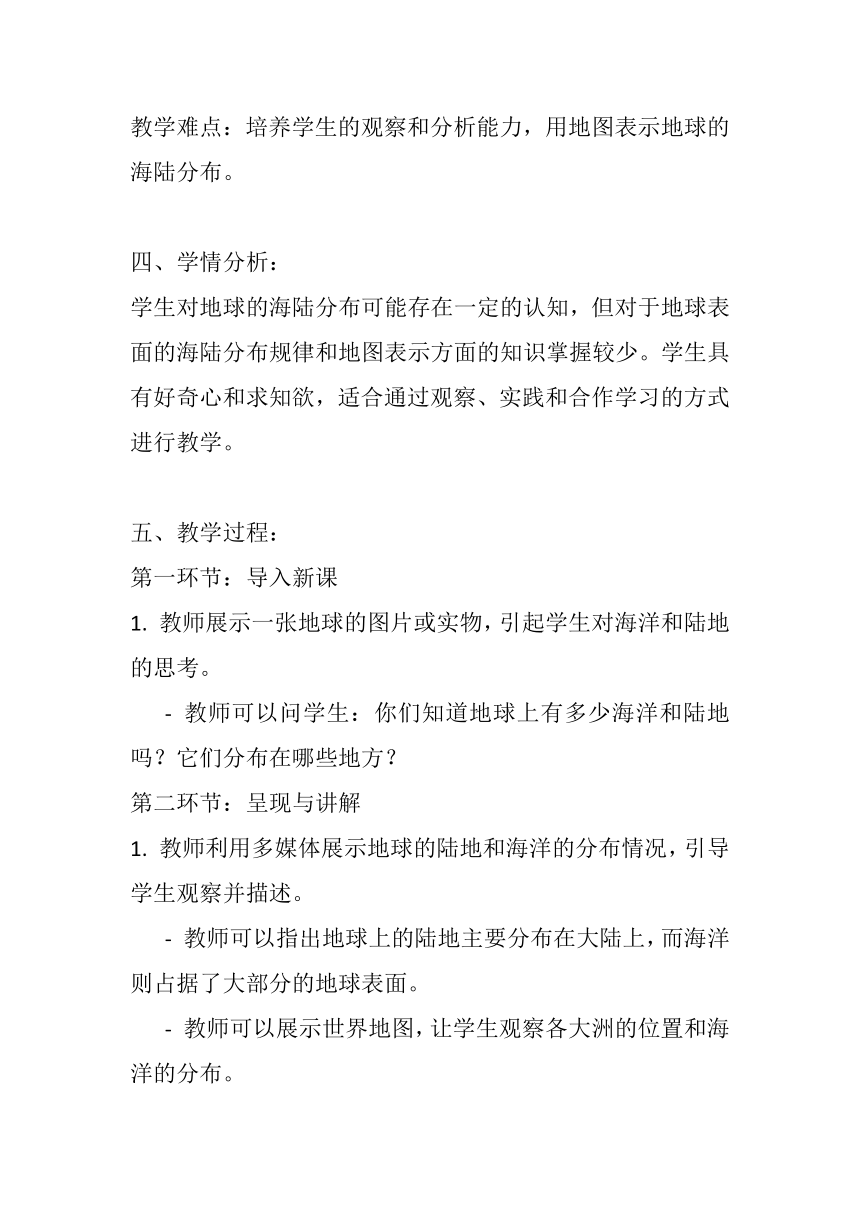 教学难点：培养学生的观察和分析能力，用地图表示地球的海陆分布。

四、学情分析：
学生对地球的海陆分布可能存在一定的认知，但对于地球表面的海陆分布规律和地图表示方面的知识掌握较少。学生具有好奇心和求知欲，适合通过观察、实践和合作学习的方式进行教学。

五、教学过程：
第一环节：导入新课
1. 教师展示一张地球的图片或实物，引起学生对海洋和陆地的思考。
- 教师可以问学生：你们知道地球上有多少海洋和陆地吗？它们分布在哪些地方？
第二环节：呈现与讲解
1. 教师利用多媒体展示地球的陆地和海洋的分布情况，引导学生观察并描述。
- 教师可以指出地球上的陆地主要分布在大陆上，而海洋则占据了大部分的地球表面。
- 教师可以展示世界地图，让学生观察各大洲的位置和海洋的分布。